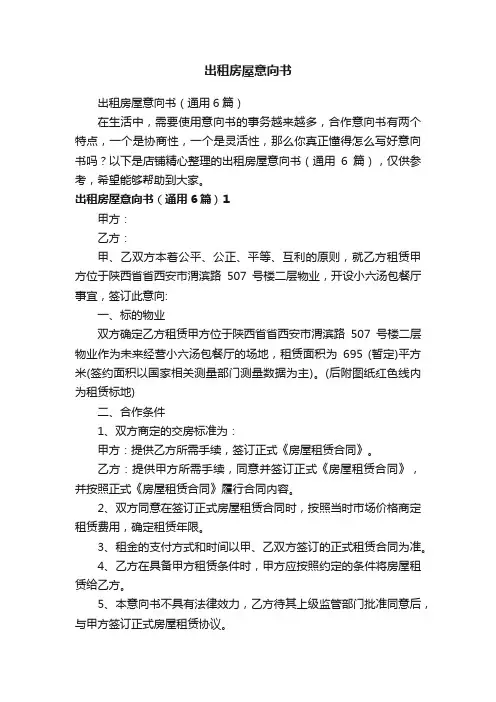 出租房屋意向书

出租房屋意向书（通用 6 篇）

在生活中，需要使用意向书的事务越来越多，合作意向书有两个特点，一个是协商性，一个是灵活性，那么你真正懂得怎么写好意向书吗？以下是店铺精心整理的出租房屋意向书（通用 6 篇），仅供参考，希望能够帮助到大家。

出租房屋意向书（通用 6 篇）1

甲方：

乙方：

甲、乙双方本着公平、公正、平等、互利的原则，就乙方租赁甲方位于陕西省省西安市渭滨路 507 号楼二层物业，开设小六汤包餐厅事宜，签订此意向：

一、标的物业

双方确定乙方租赁甲方位于陕西省省西安市渭滨路 507 号楼二层物业作为未来经营小六汤包餐厅的场地，租赁面积为 695 (暂定)平方米(签约面积以国家相关测量部门测量数据为主)。(后附图纸红色线内为租赁标地)

二、合作条件

1、双方商定的交房标准为：

甲方：提供乙方所需手续，签订正式《房屋租赁合同》。

乙方：提供甲方所需手续，同意并签订正式《房屋租赁合同》，并按照正式《房屋租赁合同》履行合同内容。

2、双方同意在签订正式房屋租赁合同时，按照当时市场价格商定租赁费用，确定租赁年限。

3、租金的支付方式和时间以甲、乙双方签订的正式租赁合同为准。

4、乙方在具备甲方租赁条件时，甲方应按照约定的条件将房屋租赁给乙方。

5、本意向书不具有法律效力，乙方待其上级监管部门批准同意后，与甲方签订正式房屋租赁协议。